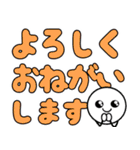 よろしく
おねがい
します